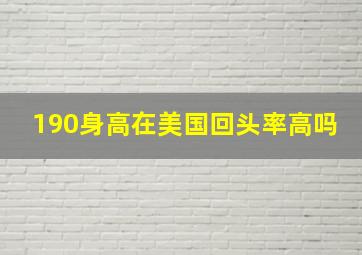 190身高在美国回头率高吗